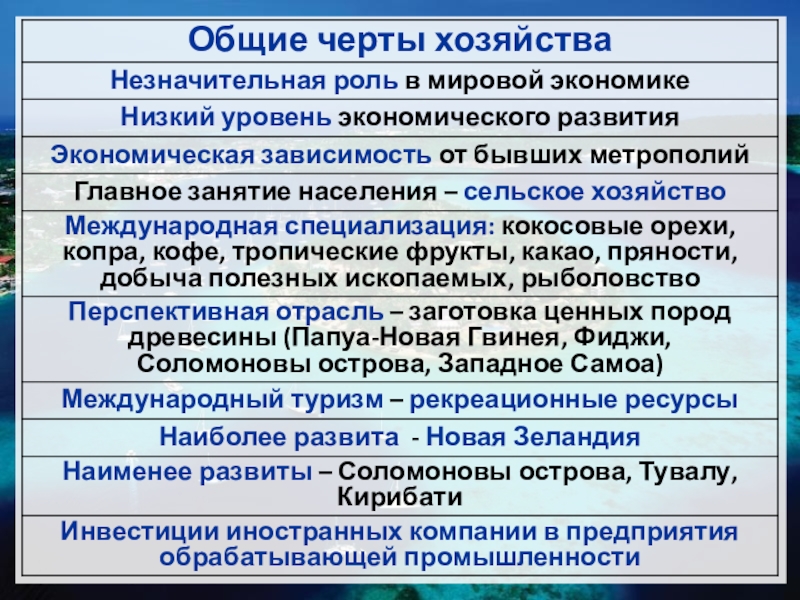 | Общие черты хозяйства |
|---|
| Незначительная роль в мировой экономике |
| Низкий уровень экономического развития |
| Экономическая зависимость от бывших метрополий |
| Главное занятие населения – сельское хозяйство |
| Международная специализация: кокосовые орехи, копра, кофе, тропические фрукты, какао, пряности, добыча полезных ископаемых, рыболовство |
| Перспективная отрасль – заготовка ценных пород древесины (Папуа-Новая Гвинея, Фиджи, Соломоновы острова, Западное Самоа) |
| Международный туризм – рекреационные ресурсы |
| Наиболее развита - Новая Зеландия |
| Наименее развиты – Соломоновы острова, Тувалу, Кирибати |
| Инвестиции иностранных компании в предприятия обрабатывающей промышленности |